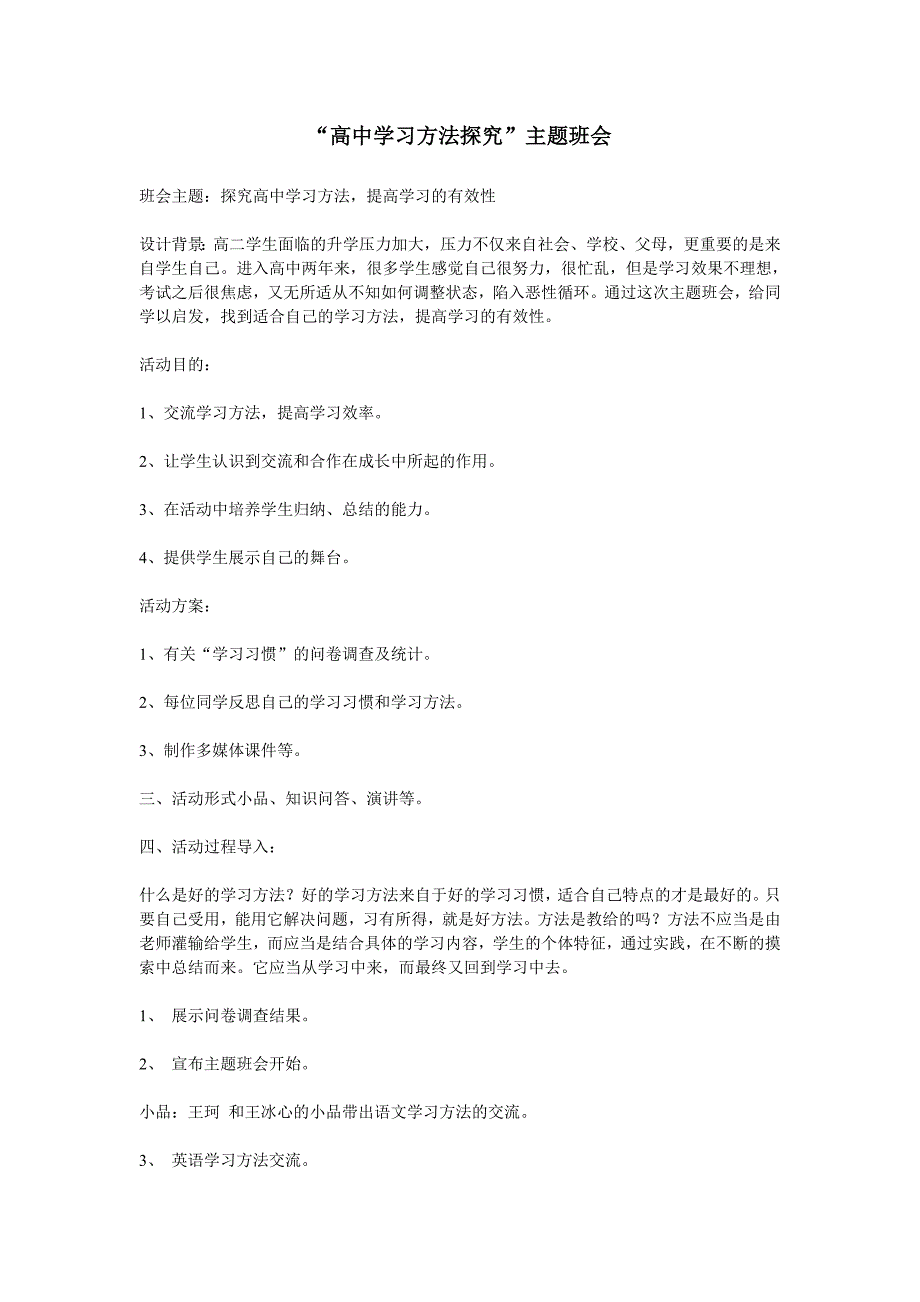 “高中学习方法探究”主题班会

班会主题：探究高中学习方法，提高学习的有效性

设计背景：高二学生面临的升学压力加大，压力不仅来自社会、学校、父母，更重要的是来自学生自己。进入高中两年来，很多学生感觉自己很努力，很忙乱，但是学习效果不理想，考试之后很焦虑，又无所适从不知如何调整状态，陷入恶性循环。通过这次主题班会，给同学以启发，找到适合自己的学习方法，提高学习的有效性。

活动目的：

1、交流学习方法，提高学习效率。

2、让学生认识到交流和合作在成长中所起的作用。

3、在活动中培养学生归纳、总结的能力。

4、提供学生展示自己的舞台。

活动方案：

1、有关“学习习惯”的问卷调查及统计。

2、每位同学反思自己的学习习惯和学习方法。

3、制作多媒体课件等。

三、活动形式小品、知识问答、演讲等。

四、活动过程导入：

什么是好的学习方法？好的学习方法来自于好的学习习惯，适合自己特点的才是最好的。只要自己受用，能用它解决问题，习有所得，就是好方法。方法是教给的吗？方法不应当是由老师灌输给学生，而应当是结合具体的学习内容，学生的个体特征，通过实践，在不断的摸索中总结而来。它应当从学习中来，而最终又回到学习中去。

1、 展示问卷调查结果。

2、 宣布主题班会开始。

小品：王珂 和王冰心的小品带出语文学习方法的交流。

3、 英语学习方法交流。